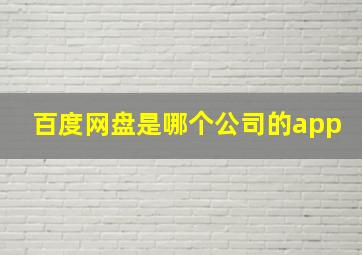 百度网盘是哪个公司的app